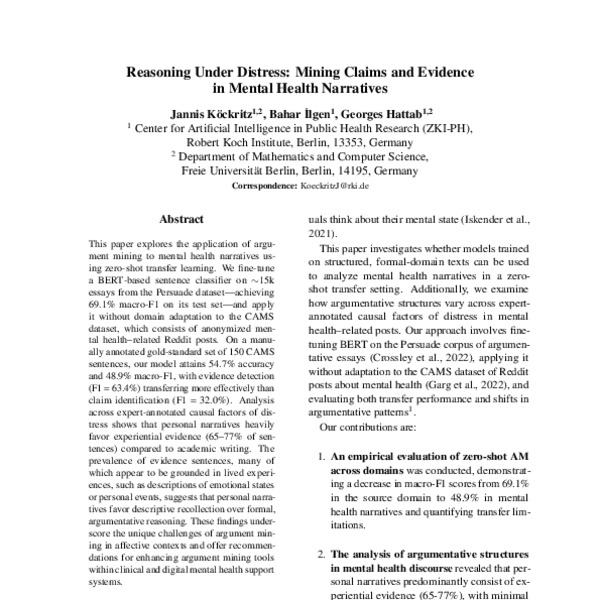 Reasoning Under Distress: Mining Claims and Evidence in Mental Health Narratives

Jannis Köckritz$^{1,2}$, Bahar İlgen$^{1}$, Georges Hattab$^{1,2}$

$^{1}$ Center for Artificial Intelligence in Public Health Research (ZKI-PH),
Robert Koch Institute, Berlin, 13353, Germany
$^{2}$ Department of Mathematics and Computer Science,
Freie Universität Berlin, Berlin, 14195, Germany
Correspondence: KoeckritzJ@rki.de

Abstract

This paper explores the application of argument mining to mental health narratives using zero-shot transfer learning. We fine-tune a BERT-based sentence classifier on ~15k essays from the Persuade dataset—achieving 69.1% macro-F1 on its test set—and apply it without domain adaptation to the CAMS dataset, which consists of anonymized mental health–related Reddit posts. On a manually annotated gold-standard set of 150 CAMS sentences, our model attains 54.7% accuracy and 48.9% macro-F1, with evidence detection (F1 = 63.4%) transferring more effectively than claim identification (F1 = 32.0%). Analysis across expert-annotated causal factors of distress shows that personal narratives heavily favor experiential evidence (65–77% of sentences) compared to academic writing. The prevalence of evidence sentences, many of which appear to be grounded in lived experiences, such as descriptions of emotional states or personal events, suggests that personal narratives favor descriptive recollection over formal, argumentative reasoning. These findings underscore the unique challenges of argument mining in affective contexts and offer recommendations for enhancing argument mining tools within clinical and digital mental health support systems.

uals think about their mental state (Iskender et al., 2021).

This paper investigates whether models trained on structured, formal-domain texts can be used to analyze mental health narratives in a zero-shot transfer setting. Additionally, we examine how argumentative structures vary across expert-annotated causal factors of distress in mental health–related posts. Our approach involves fine-tuning BERT on the Persuade corpus of argumentative essays (Crossley et al., 2022), applying it without adaptation to the CAMS dataset of Reddit posts about mental health (Garg et al., 2022), and evaluating both transfer performance and shifts in argumentative patterns$^{1}$.

Our contributions are:

1. An empirical evaluation of zero-shot AM across domains was conducted, demonstrating a decrease in macro-F1 scores from 69.1% in the source domain to 48.9% in mental health narratives and quantifying transfer limitations.

2. The analysis of argumentative structures in mental health discourse revealed that personal narratives predominantly consist of experiential evidence (65-77%), with minimal